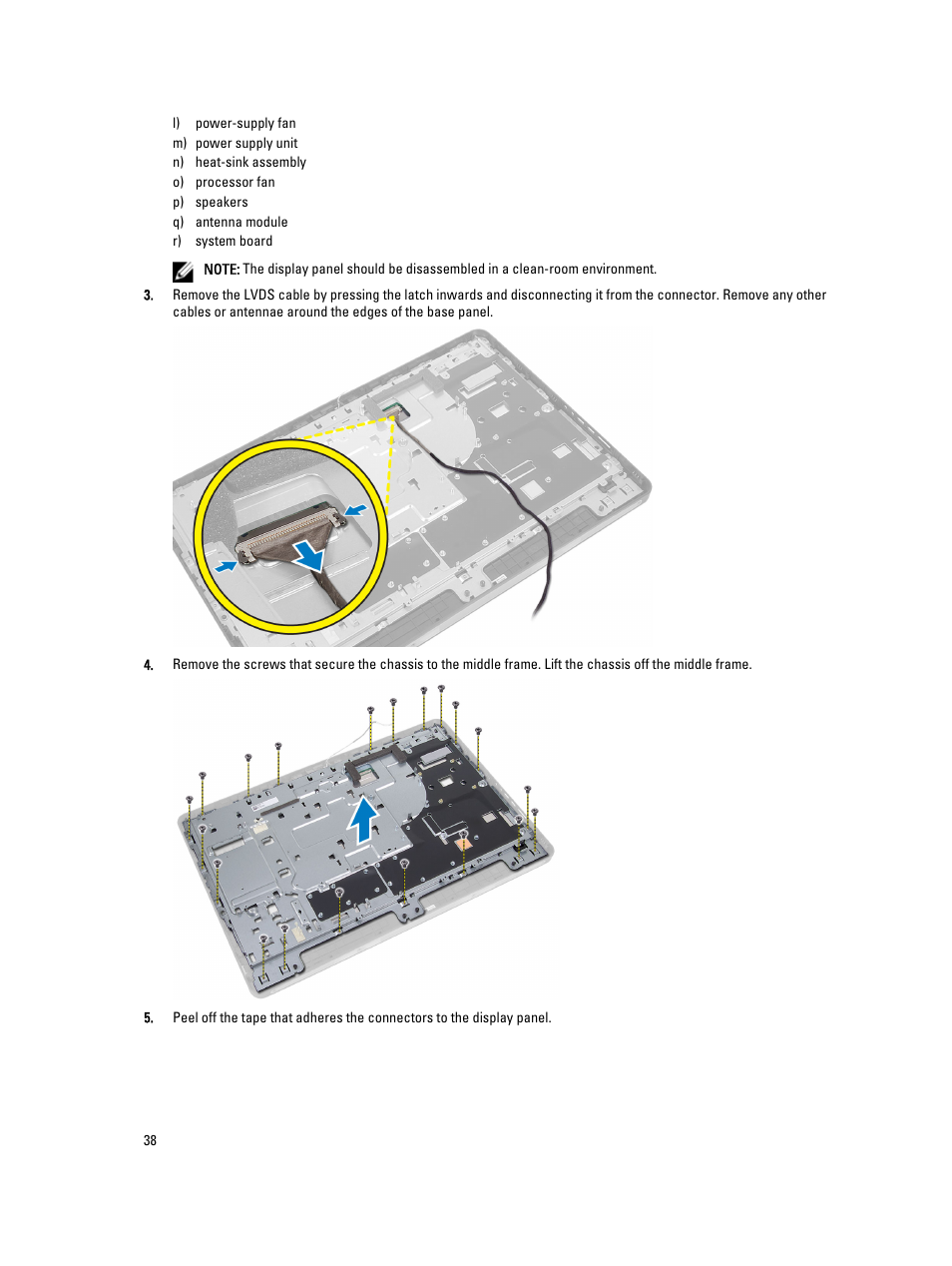 l) power-supply fan
m) power supply unit
n) heat-sink assembly
o) processor fan
p) speakers
q) antenna module
r) system board

NOTE: The display panel should be disassembled in a clean-room environment.

3. Remove the LVDS cable by pressing the latch inwards and disconnecting it from the connector. Remove any other cables or antennae around the edges of the base panel.

4. Remove the screws that secure the chassis to the middle frame. Lift the chassis off the middle frame.

5. Peel off the tape that adheres the connectors to the display panel.

38